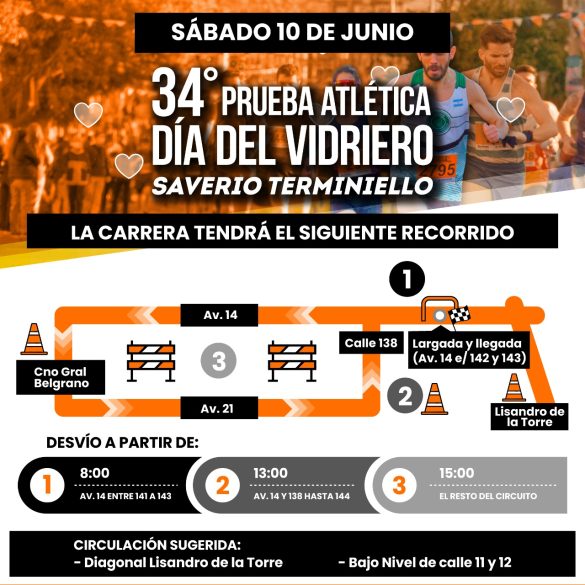 SÁBADO 10 DE JUNIO

34° PRUEBA ATLÉTICA DÍA DEL VIDRIERO
SAVERIO TERMINIELLO

795

LA CARRERA TENDRÁ EL SIGUIENTE RECORRIDO

1

Av. 14

Calle 138

Largada y llegada (Av. 14 e/ 142 y 143)

Cno Gral Belgrano

3

2

Av. 21

Lisandro de la Torre

DESVÍO A PARTIR DE:

1 8:00 AV. 14 ENTRE 141 A 143

2 13:00 AV. 14 Y 138 HASTA 144

3 15:00 EL RESTO DEL CIRCUITO

CIRCULACIÓN SUGERIDA:
- Diagonal Lisandro de la Torre
- Bajo Nivel de calle 11 y 12